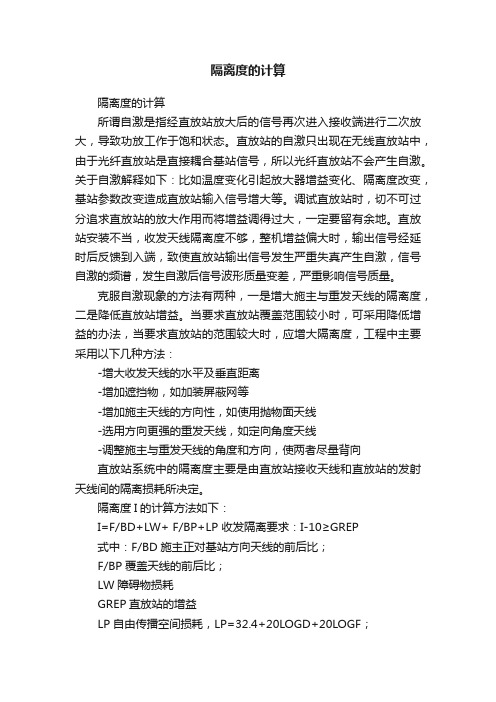 隔离度的计算

隔离度的计算

所谓自激是指经直放站放大后的信号再次进入接收端进行二次放大，导致功放工作于饱和状态。直放站的自激只出现在无线直放站中，由于光纤直放站是直接耦合基站信号，所以光纤直放站不会产生自激。关于自激解释如下：比如温度变化引起放大器增益变化、隔离度改变，基站参数改变造成直放站输入信号增大等。调试直放站时，切不可过分追求直放站的放大作用而将增益调得过大，一定要留有余地。直放站安装不当，收发天线隔离度不够，整机增益偏大时，输出信号经延时后反馈到入端，致使直放站输出信号发生严重失真产生自激，信号自激的频谱，发生自激后信号波形质量变差，严重影响信号质量。

克服自激现象的方法有两种，一是增大施主与重发天线的隔离度，二是降低直放站增益。当要求直放站覆盖范围较小时，可采用降低增益的办法，当要求直放站的范围较大时，应增大隔离度，工程中主要采用以下几种方法：

-增大收发天线的水平及垂直距离

-增加遮挡物，如加装屏蔽网等

-增加施主天线的方向性，如使用抛物面天线

-选用方向更强的重发天线，如定向角度天线

-调整施主与重发天线的角度和方向，使两者尽量背向

直放站系统中的隔离度主要是由直放站接收天线和直放站的发射天线间的隔离损耗所决定。

隔离度 I 的计算方法如下：

I=F/BD+LW+ F/BP+LP 收发隔离要求：I-10≥GREP

式中：F/BD 施主正对基站方向天线的前后比；

F/BP 覆盖天线的前后比；

LW 障碍物损耗

GREP 直放站的增益

LP 自由传播空间损耗，LP=32.4+20LOGD+20LOGF；